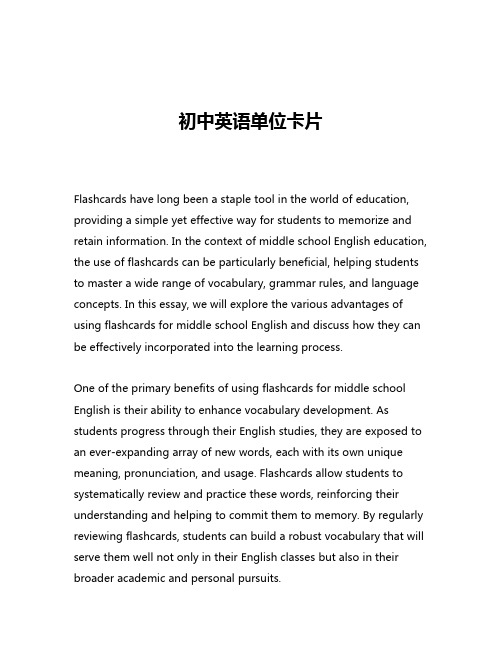 初中英语单位卡片

Flashcards have long been a staple tool in the world of education, providing a simple yet effective way for students to memorize and retain information. In the context of middle school English education, the use of flashcards can be particularly beneficial, helping students to master a wide range of vocabulary, grammar rules, and language concepts. In this essay, we will explore the various advantages of using flashcards for middle school English and discuss how they can be effectively incorporated into the learning process.

One of the primary benefits of using flashcards for middle school English is their ability to enhance vocabulary development. As students progress through their English studies, they are exposed to an ever-expanding array of new words, each with its own unique meaning, pronunciation, and usage. Flashcards allow students to systematically review and practice these words, reinforcing their understanding and helping to commit them to memory. By regularly reviewing flashcards, students can build a robust vocabulary that will serve them well not only in their English classes but also in their broader academic and personal pursuits.